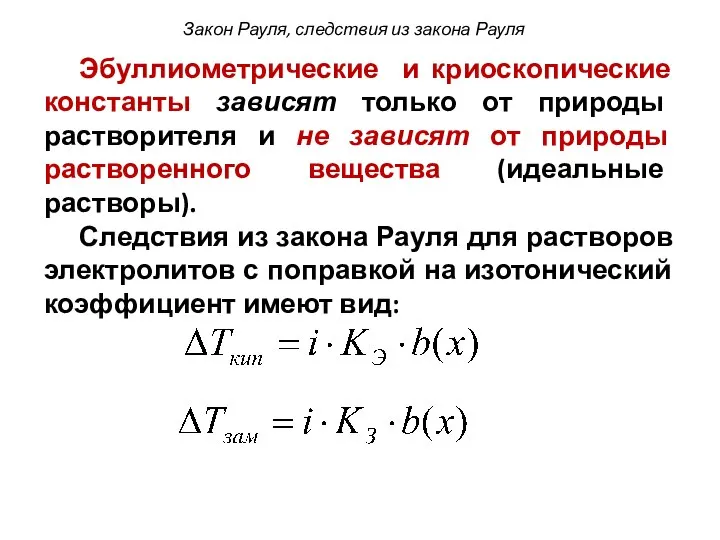 Закон Рауля, следствия из закона Рауля

Эбуллиометрические и криоскопические константы зависят только от природы растворителя и не зависят от природы растворенного вещества (идеальные растворы).

Следствия из закона Рауля для растворов электролитов с поправкой на изотонический коэффициент имеют вид:

$\Delta T_{кип} = i \cdot K_{Э} \cdot b(x)$

$\Delta T_{зам} = i \cdot K_{З} \cdot b(x)$